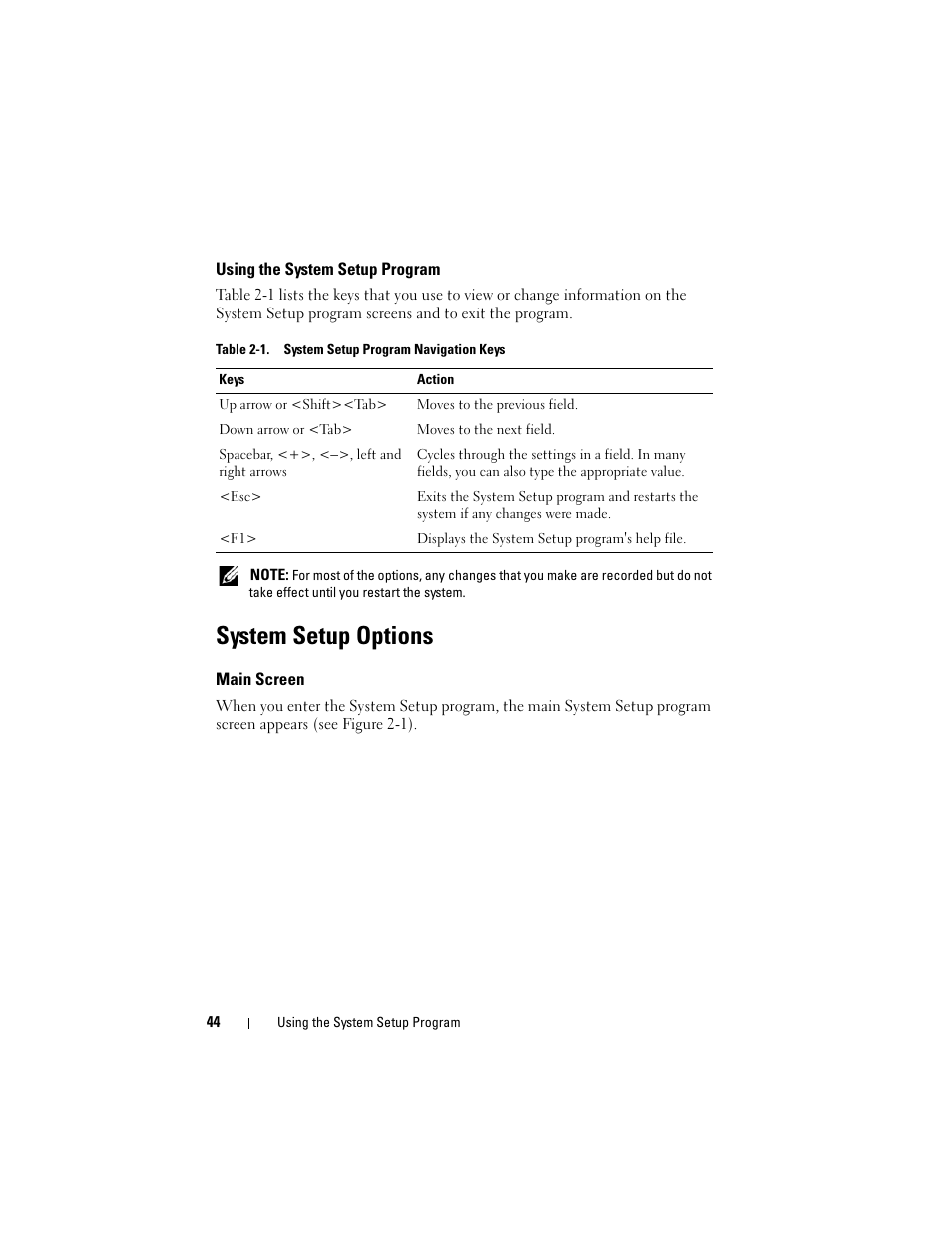 Using the System Setup Program

Table 2-1 lists the keys that you use to view or change information on the System Setup program screens and to exit the program.

Table 2-1. System Setup Program Navigation Keys

| Keys | Action |
|---|---|
| Up arrow or <Shift><Tab> | Moves to the previous field. |
| Down arrow or <Tab> | Moves to the next field. |
| Spacebar, <+>, <–>, left and right arrows | Cycles through the settings in a field. In many fields, you can also type the appropriate value. |
| <Esc> | Exits the System Setup program and restarts the system if any changes were made. |
| <F1> | Displays the System Setup program's help file. |

NOTE: For most of the options, any changes that you make are recorded but do not take effect until you restart the system.

System Setup Options

Main Screen

When you enter the System Setup program, the main System Setup program screen appears (see Figure 2-1).

44 | Using the System Setup Program